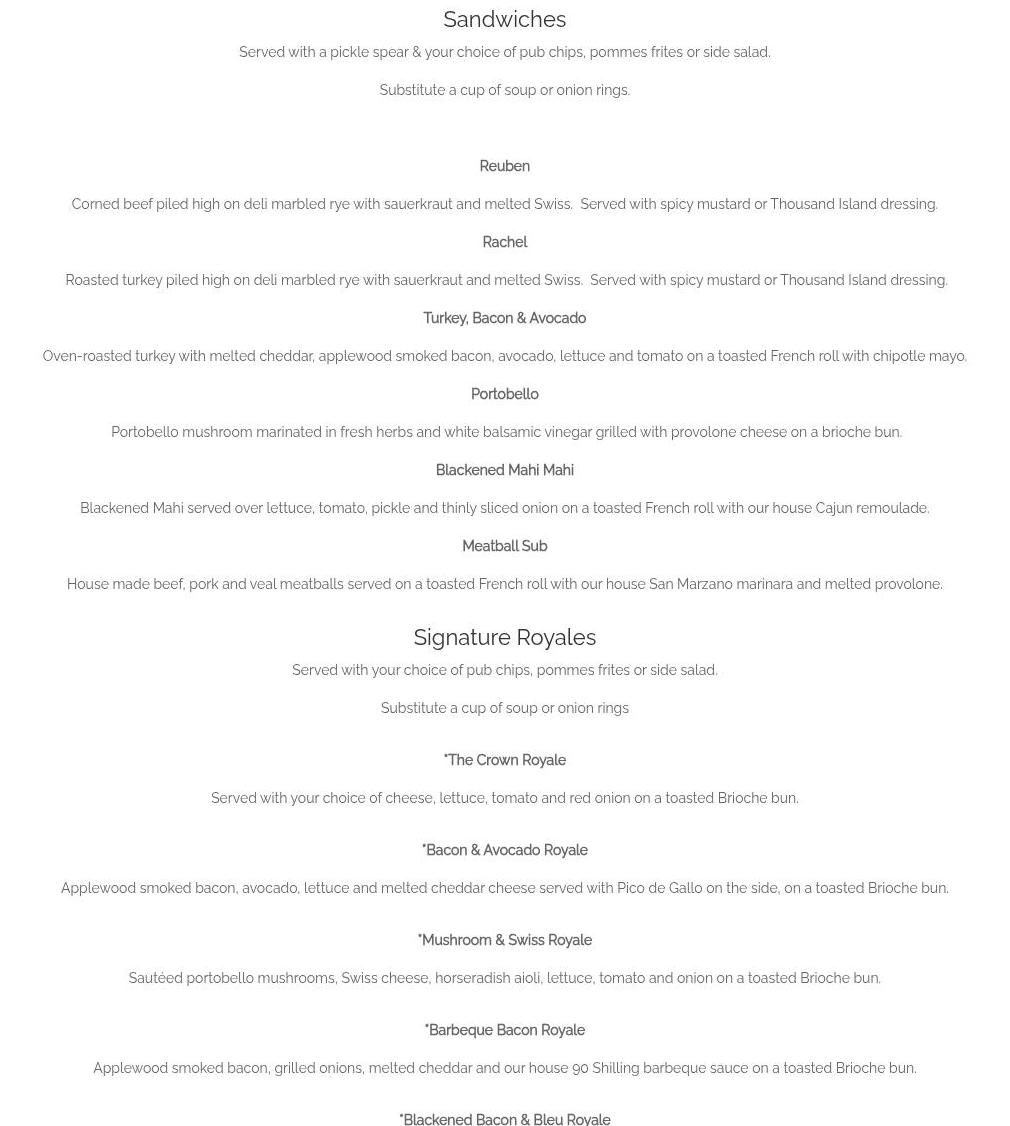 Sandwiches

Served with a pickle spear & your choice of pub chips, pommes frites or side salad.

Substitute a cup of soup or onion rings.

Reuben

Corned beef piled high on deli marbled rye with sauerkraut and melted Swiss.  Served with spicy mustard or Thousand Island dressing.

Rachel

Roasted turkey piled high on deli marbled rye with sauerkraut and melted Swiss.  Served with spicy mustard or Thousand Island dressing.

Turkey, Bacon & Avocado

Oven-roasted turkey with melted cheddar, applewood smoked bacon, avocado, lettuce and tomato on a toasted French roll with chipotle mayo.

Portobello

Portobello mushroom marinated in fresh herbs and white balsamic vinegar grilled with provolone cheese on a brioche bun.

Blackened Mahi Mahi

Blackened Mahi served over lettuce, tomato, pickle and thinly sliced onion on a toasted French roll with our house Cajun remoulade.

Meatball Sub

House made beef, pork and veal meatballs served on a toasted French roll with our house San Marzano marinara and melted provolone.

Signature Royales

Served with your choice of pub chips, pommes frites or side salad.

Substitute a cup of soup or onion rings

*The Crown Royale

Served with your choice of cheese, lettuce, tomato and red onion on a toasted Brioche bun.

*Bacon & Avocado Royale

Applewood smoked bacon, avocado, lettuce and melted cheddar cheese served with Pico de Gallo on the side, on a toasted Brioche bun.

*Mushroom & Swiss Royale

Sautéed portobello mushrooms, Swiss cheese, horseradish aioli, lettuce, tomato and onion on a toasted Brioche bun.

*Barbeque Bacon Royale

Applewood smoked bacon, grilled onions, melted cheddar and our house 90 Shilling barbeque sauce on a toasted Brioche bun.

*Blackened Bacon & Bleu Royale